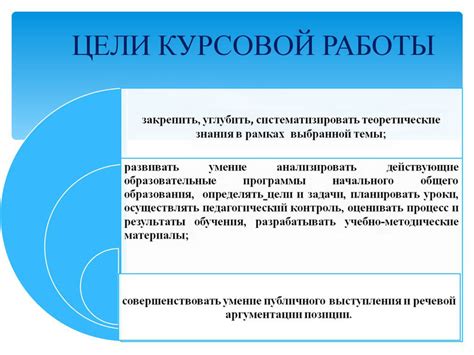 ЦЕЛИ КУРСОВОЙ РАБОТЫ

закрепить, углубить, систематизировать теоретические знания в рамках выбранной темы;

развивать умение анализировать действующие образовательные программы начального общего образования, определять_цели и задачи, планировать уроки, осуществлять педагогический контроль, оценивать процесс и результаты обучения, разрабатывать учебно-методические материалы;

совершенствовать умение публичного выступления и речевой аргументации позиции.